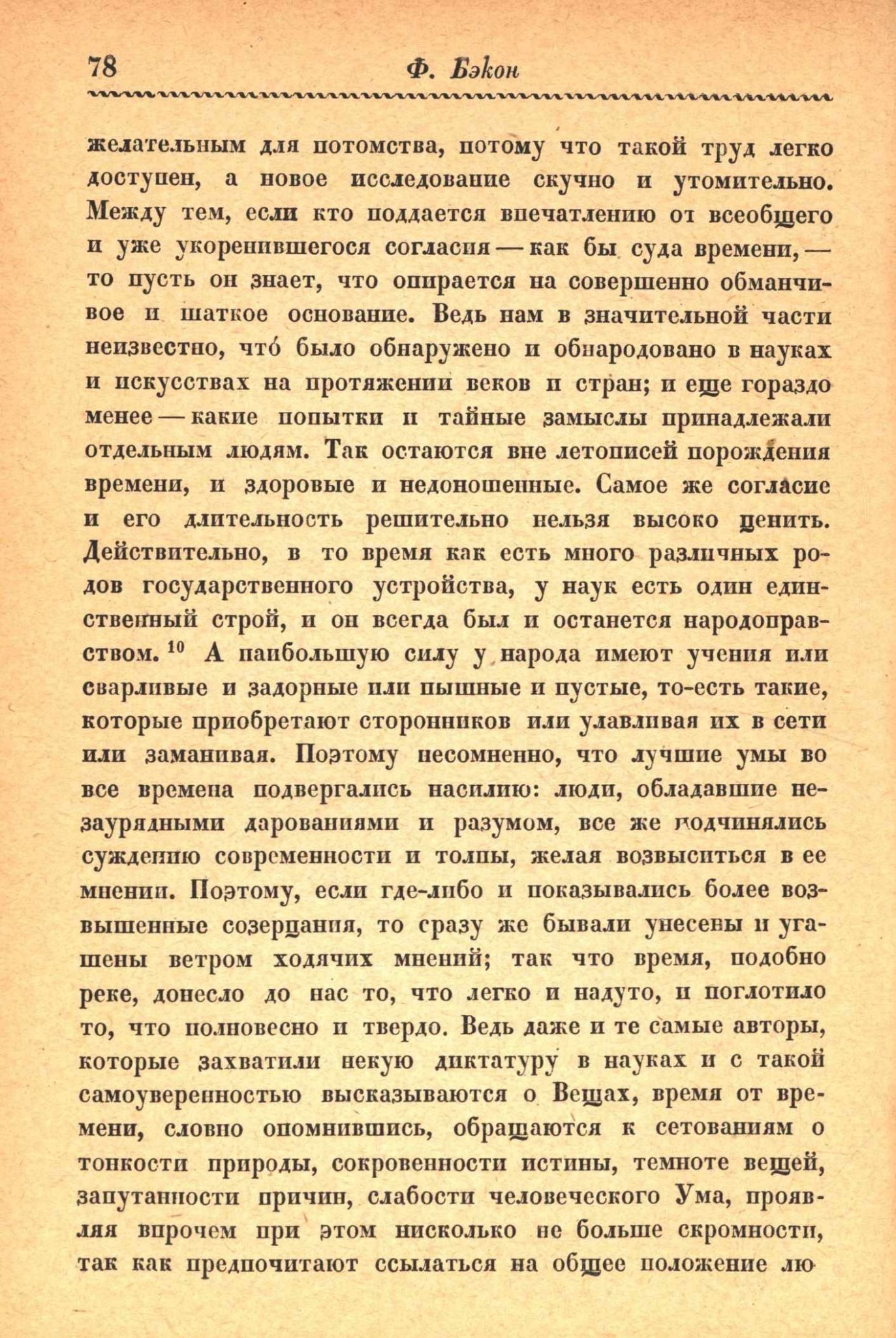 78 Ф. Бэкон

желательным для потомства, потому что такой труд легко доступен, а новое исследование скучно и утомительно. Между тем, если кто поддается впечатлению от всеобщего и уже укоренившегося согласия — как бы суда времени, — то пусть он знает, что опирается на совершенно обманчивое и шаткое основание. Ведь нам в значительной части неизвестно, что́ было обнаружено и обнародовано в науках и искусствах на протяжении веков и стран; и еще гораздо менее — какие попытки и тайные замыслы принадлежали отдельным людям. Так остаются вне летописей порождения времени, и здоровые и недоношенные. Самое же согласие и его длительность решительно нельзя высоко ценить. Действительно, в то время как есть много различных родов государственного устройства, у наук есть один единственный строй, и он всегда был и останется народоправством. $^{10}$ А наибольшую силу у народа имеют учения или сварливые и задорные или пышные и пустые, то-есть такие, которые приобретают сторонников или улавливая их в сети или заманивая. Поэтому несомненно, что лучшие умы во все времена подвергались насилию: люди, обладавшие незаурядными дарованиями и разумом, все же подчинялись суждению современности и толпы, желая возвыситься в ее мнении. Поэтому, если где-либо и показывались более возвышенные созерцания, то сразу же бывали унесены и угашены ветром ходячих мнений; так что время, подобно реке, донесло до нас то, что легко и надуто, и поглотило то, что полновесно и твердо. Ведь даже и те самые авторы, которые захватили некую диктатуру в науках и с такой самоуверенностью высказываются о Вещах, время от времени, словно опомнившись, обращаются к сетованиям о тонкости природы, сокровенности истины, темноте вещей, запутанности причин, слабости человеческого Ума, проявляя впрочем при этом нисколько не больше скромности, так как предпочитают ссылаться на общее положение лю